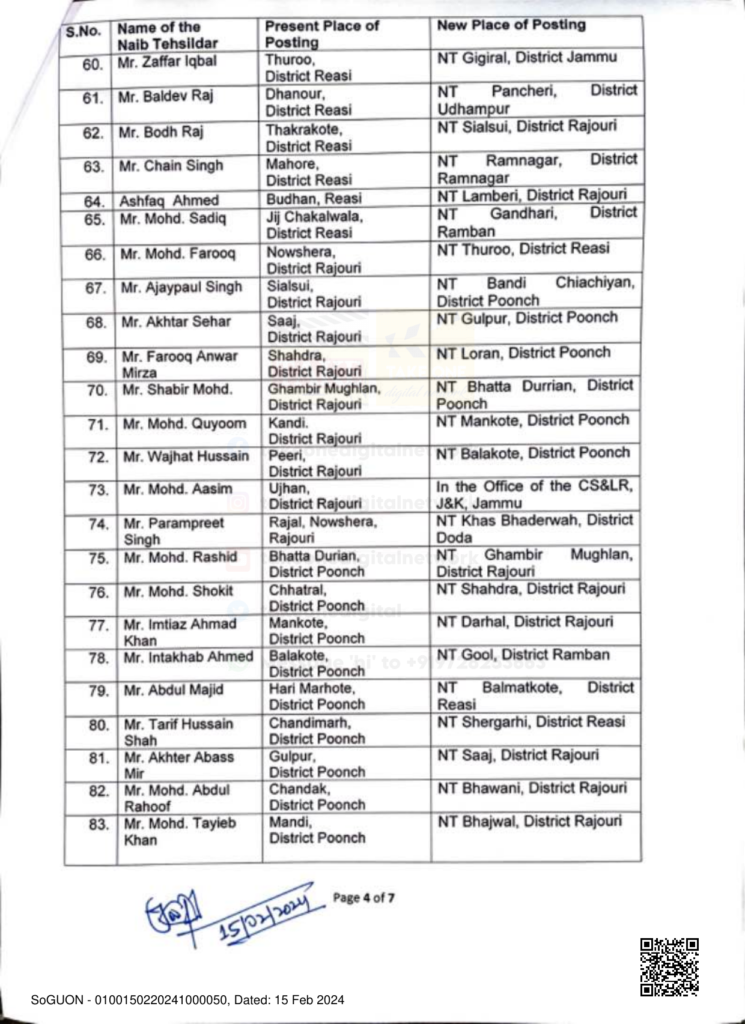 | S.No. | Name of the Naib Tehsildar | Present Place of Posting | New Place of Posting |
|---|---|---|---|
| 60. | Mr. Zaffar Iqbal | Thuroo, District Reasi | NT Gigiral, District Jammu |
| 61. | Mr. Baldev Raj | Dhanour, District Reasi | NT Pancheri, District Udhampur |
| 62. | Mr. Bodh Raj | Thakrakote, District Reasi | NT Sialsui, District Rajouri |
| 63. | Mr. Chain Singh | Mahore, District Reasi | NT Ramnagar, District Ramnagar |
| 64. | Ashfaq Ahmed | Budhan, Reasi | NT Lamberi, District Rajouri |
| 65. | Mr. Mohd. Sadiq | Jij Chakalwala, District Reasi | NT Gandhari, District Ramban |
| 66. | Mr. Mohd. Farooq | Nowshera, District Rajouri | NT Thuroo, District Reasi |
| 67. | Mr. Ajaypaul Singh | Sialsui, District Rajouri | NT Bandi Chiachiyan, District Poonch |
| 68. | Mr. Akhtar Sehar | Saaj, District Rajouri | NT Gulpur, District Poonch |
| 69. | Mr. Farooq Anwar Mirza | Shahdra, District Rajouri | NT Loran, District Poonch |
| 70. | Mr. Shabir Mohd. | Ghambir Mughlan, District Rajouri | NT Bhatta Durrian, District Poonch |
| 71. | Mr. Mohd. Quyoom | Kandi. District Rajouri | NT Mankote, District Poonch |
| 72. | Mr. Wajhat Hussain | Peeri, District Rajouri | NT Balakote, District Poonch |
| 73. | Mr. Mohd. Aasim | Ujhan, District Rajouri | In the Office of the CS&LR, J&K, Jammu |
| 74. | Mr. Parampreet Singh | Rajal, Nowshera, Rajouri | NT Khas Bhaderwah, District Doda |
| 75. | Mr. Mohd. Rashid | Bhatta Durian, District Poonch | NT Ghambir Mughlan, District Rajouri |
| 76. | Mr. Mohd. Shokit | Chhatral, District Poonch | NT Shahdra, District Rajouri |
| 77. | Mr. Imtiaz Ahmad Khan | Mankote, District Poonch | NT Darhal, District Rajouri |
| 78. | Mr. Intakhab Ahmed | Balakote, District Poonch | NT Gool, District Ramban |
| 79. | Mr. Abdul Majid | Hari Marhote, District Poonch | NT Balmatkote, District Reasi |
| 80. | Mr. Tarif Hussain Shah | Chandimarh, District Poonch | NT Shergarhi, District Reasi |
| 81. | Mr. Akhter Abass Mir | Gulpur, District Poonch | NT Saaj, District Rajouri |
| 82. | Mr. Mohd. Abdul Rahoof | Chandak, District Poonch | NT Bhawani, District Rajouri |
| 83. | Mr. Mohd. Tayieb Khan | Mandi, District Poonch | NT Bhajwal, District Rajouri |

15/02/2024

Page 4 of 7

SoGUON - 0100150220241000050, Dated: 15 Feb 2024